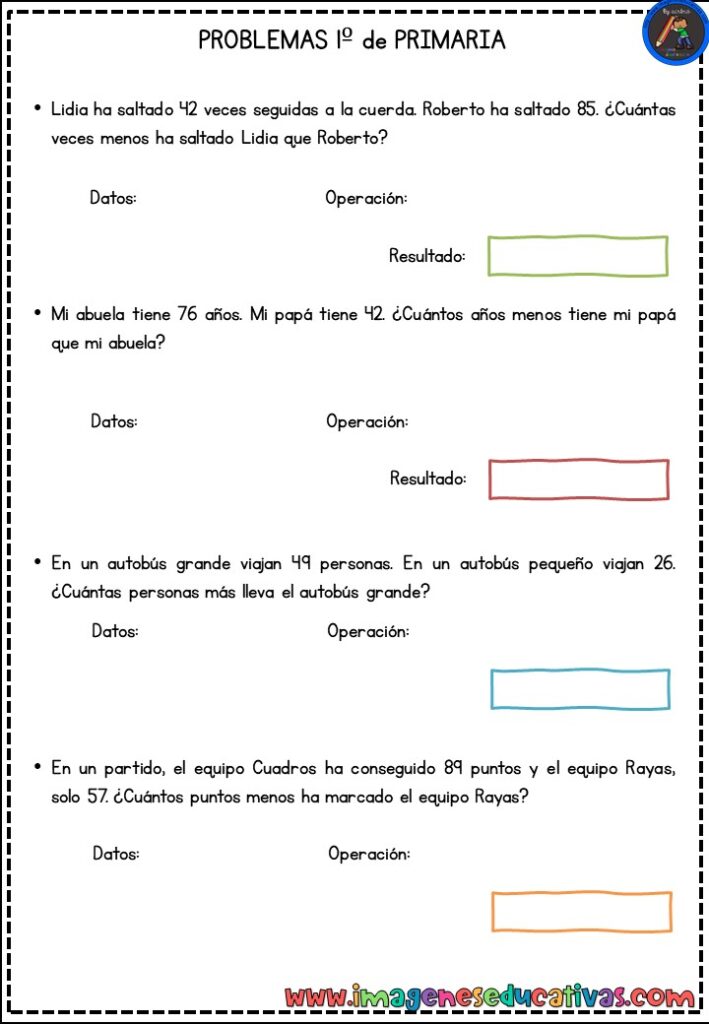 PROBLEMAS 1º de PRIMARIA

• Lidia ha saltado 42 veces seguidas a la cuerda. Roberto ha saltado 85. ¿Cuántas veces menos ha saltado Lidia que Roberto?

Datos: Operación:

Resultado:

• Mi abuela tiene 76 años. Mi papá tiene 42. ¿Cuántos años menos tiene mi papá que mi abuela?

Datos: Operación:

Resultado:

• En un autobús grande viajan 49 personas. En un autobús pequeño viajan 26. ¿Cuántas personas más lleva el autobús grande?

Datos: Operación:

• En un partido, el equipo Cuadros ha conseguido 89 puntos y el equipo Rayas, solo 57. ¿Cuántos puntos menos ha marcado el equipo Rayas?

Datos: Operación:

www.imageneseducativas.com